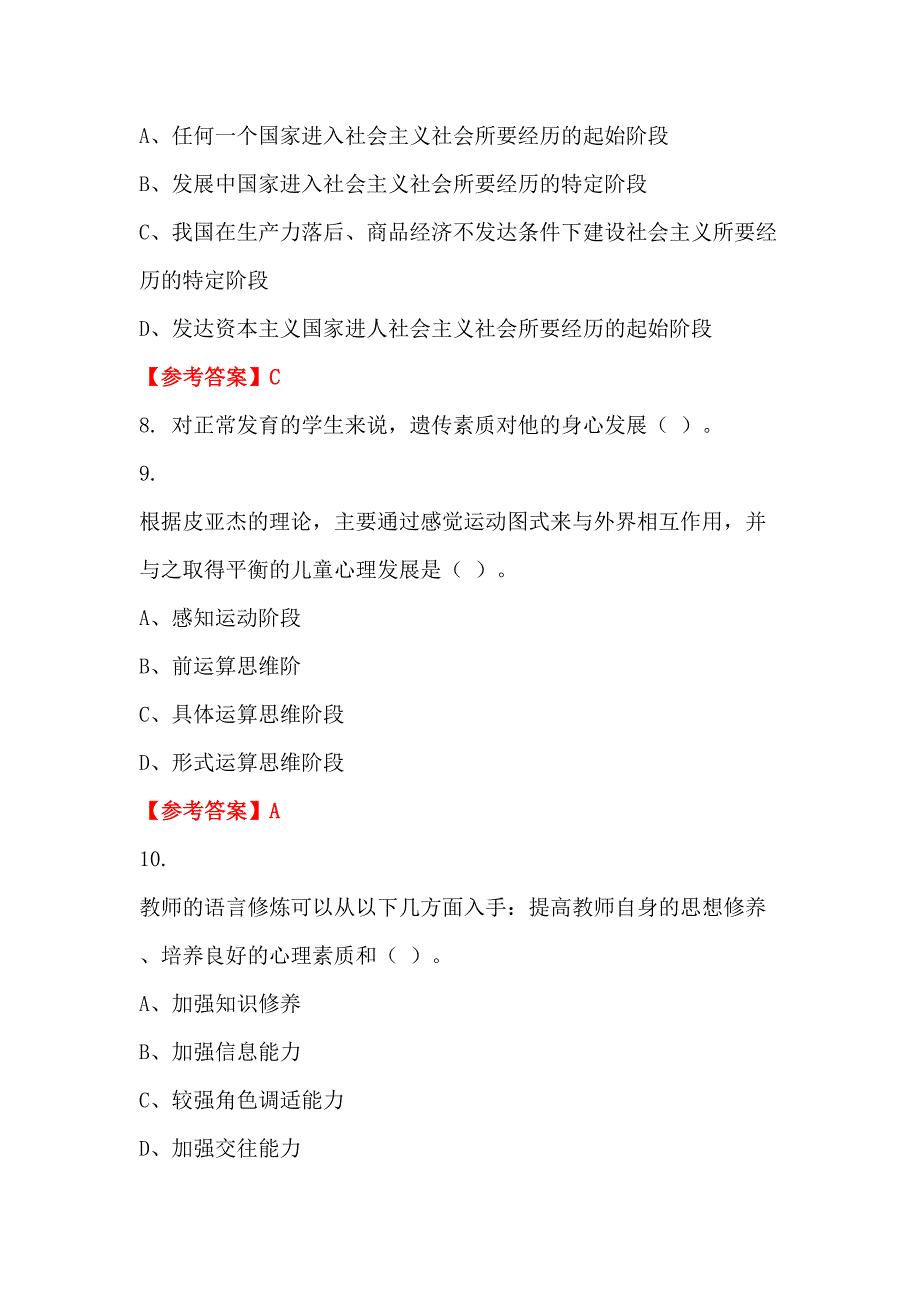 A、任何一个国家进入社会主义社会所要经历的起始阶段

B、发展中国家进入社会主义社会所要经历的特定阶段

C、我国在生产力落后、商品经济不发达条件下建设社会主义所要经历的特定阶段

D、发达资本主义国家进人社会主义社会所要经历的起始阶段

【参考答案】C

8. 对正常发育的学生来说，遗传素质对他的身心发展（ ）。

9.

根据皮亚杰的理论，主要通过感觉运动图式来与外界相互作用，并与之取得平衡的儿童心理发展是（ ）。

A、感知运动阶段

B、前运算思维阶

C、具体运算思维阶段

D、形式运算思维阶段

【参考答案】A

10.

教师的语言修炼可以从以下几方面入手：提高教师自身的思想修养、培养良好的心理素质和（ ）。

A、加强知识修养

B、加强信息能力

C、较强角色调适能力

D、加强交往能力